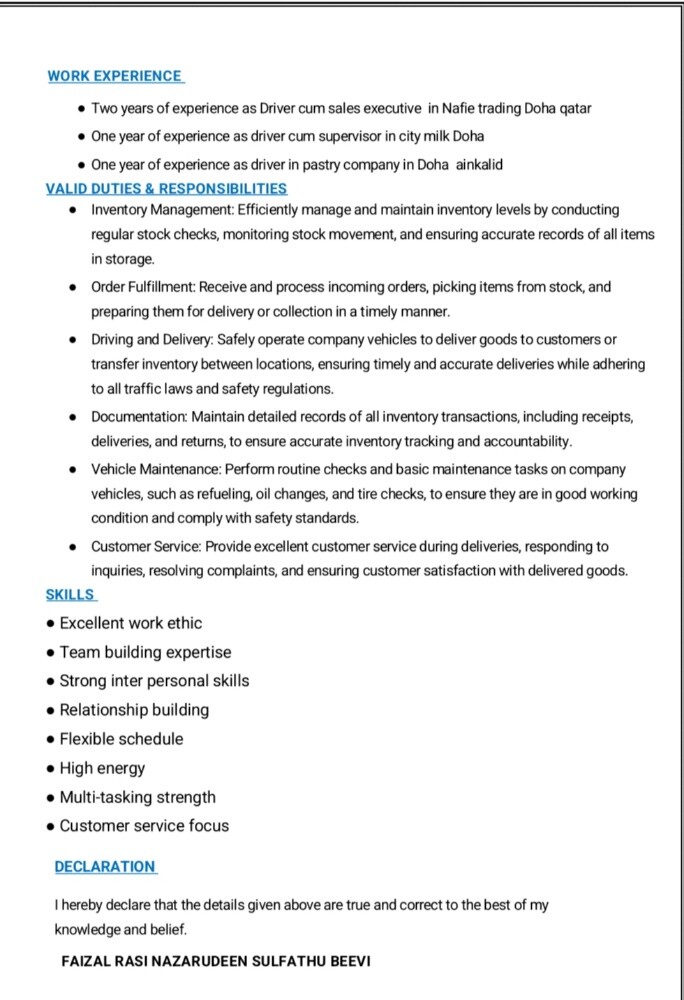 WORK EXPERIENCE

• Two years of experience as Driver cum sales executive in Nafie trading Doha qatar
• One year of experience as driver cum supervisor in city milk Doha
• One year of experience as driver in pastry company in Doha ainkalid

VALID DUTIES & RESPONSIBILITIES

• Inventory Management: Efficiently manage and maintain inventory levels by conducting regular stock checks, monitoring stock movement, and ensuring accurate records of all items in storage.
• Order Fulfillment: Receive and process incoming orders, picking items from stock, and preparing them for delivery or collection in a timely manner.
• Driving and Delivery: Safely operate company vehicles to deliver goods to customers or transfer inventory between locations, ensuring timely and accurate deliveries while adhering to all traffic laws and safety regulations.
• Documentation: Maintain detailed records of all inventory transactions, including receipts, deliveries, and returns, to ensure accurate inventory tracking and accountability.
• Vehicle Maintenance: Perform routine checks and basic maintenance tasks on company vehicles, such as refueling, oil changes, and tire checks, to ensure they are in good working condition and comply with safety standards.
• Customer Service: Provide excellent customer service during deliveries, responding to inquiries, resolving complaints, and ensuring customer satisfaction with delivered goods.

SKILLS

• Excellent work ethic
• Team building expertise
• Strong inter personal skills
• Relationship building
• Flexible schedule
• High energy
• Multi-tasking strength
• Customer service focus

DECLARATION

I hereby declare that the details given above are true and correct to the best of my knowledge and belief.

FAIZAL RASI NAZARUDEEN SULFATHU BEEVI